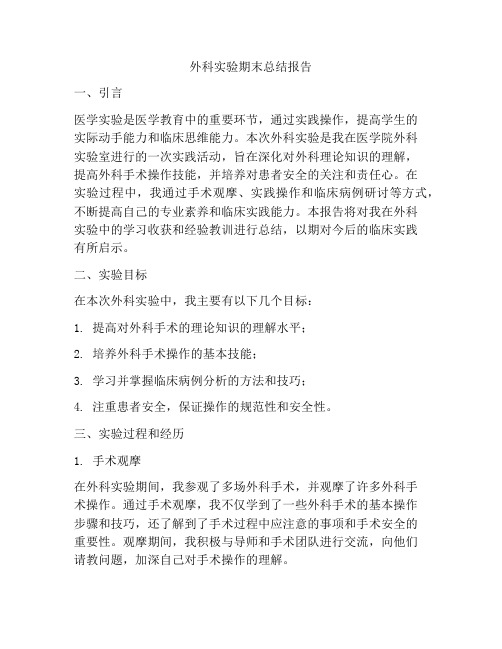 外科实验期末总结报告

一、引言

医学实验是医学教育中的重要环节，通过实践操作，提高学生的实际动手能力和临床思维能力。本次外科实验是我在医学院外科实验室进行的一次实践活动，旨在深化对外科理论知识的理解，提高外科手术操作技能，并培养对患者安全的关注和责任心。在实验过程中，我通过手术观摩、实践操作和临床病例研讨等方式，不断提高自己的专业素养和临床实践能力。本报告将对我在外科实验中的学习收获和经验教训进行总结，以期对今后的临床实践有所启示。

二、实验目标

在本次外科实验中，我主要有以下几个目标：

1. 提高对外科手术的理论知识的理解水平；

2. 培养外科手术操作的基本技能；

3. 学习并掌握临床病例分析的方法和技巧；

4. 注重患者安全，保证操作的规范性和安全性。

三、实验过程和经历

1. 手术观摩

在外科实验期间，我参观了多场外科手术，并观摩了许多外科手术操作。通过手术观摩，我不仅学到了一些外科手术的基本操作步骤和技巧，还了解到了手术过程中应注意的事项和手术安全的重要性。观摩期间，我积极与导师和手术团队进行交流，向他们请教问题，加深自己对手术操作的理解。